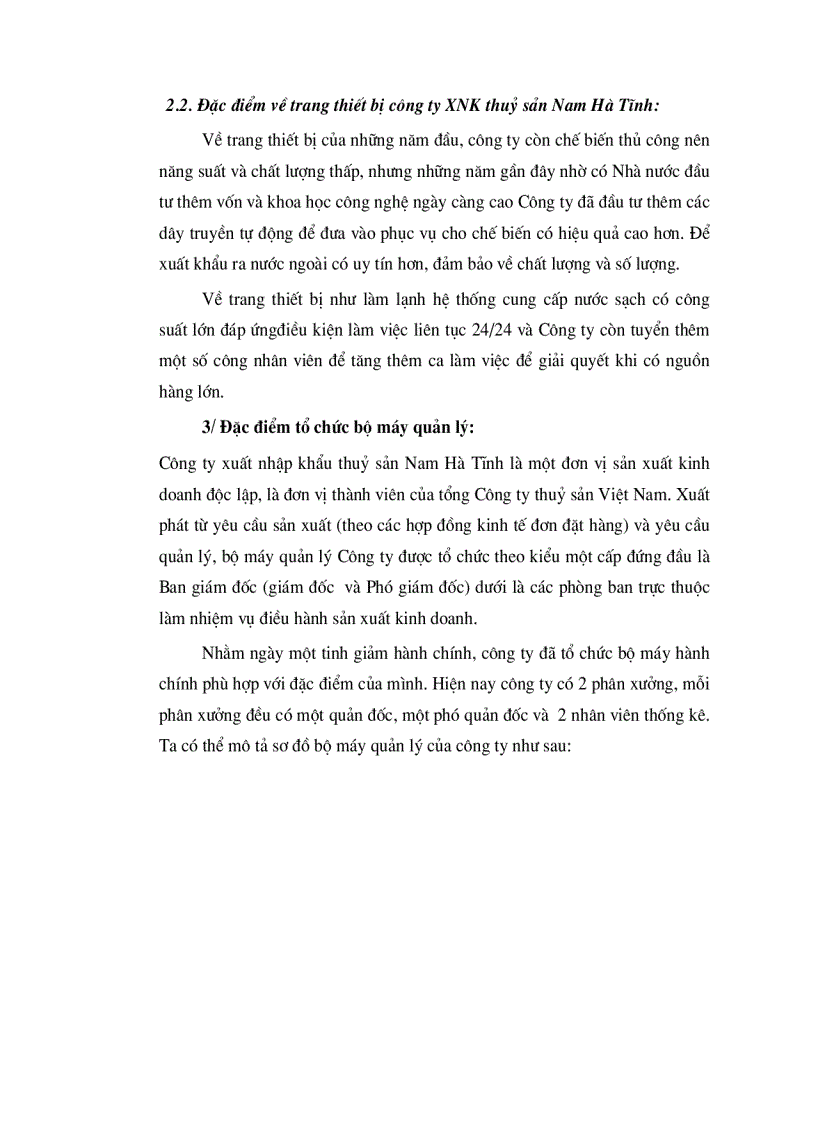 2.2. Đặc điểm về trang thiết bị công ty XNK thuỷ sản Nam Hà Tĩnh:

Về trang thiết bị của những năm đầu, công ty còn chế biến thủ công nên năng suất và chất lượng thấp, nhưng những năm gần đây nhờ có Nhà nước đầu tư thêm vốn và khoa học công nghệ ngày càng cao Công ty đã đầu tư thêm các dây truyền tự động để đưa vào phục vụ cho chế biến có hiệu quả cao hơn. Để xuất khẩu ra nước ngoài có uy tín hơn, đảm bảo về chất lượng và số lượng.

Về trang thiết bị như làm lạnh hệ thống cung cấp nước sạch có công suất lớn đáp ứngđiều kiện làm việc liên tục 24/24 và Công ty còn tuyển thêm một số công nhân viên để tăng thêm ca làm việc để giải quyết khi có nguồn hàng lớn.

3/ Đặc điểm tổ chức bộ máy quản lý:

Công ty xuất nhập khẩu thuỷ sản Nam Hà Tĩnh là một đơn vị sản xuất kinh doanh độc lập, là đơn vị thành viên của tổng Công ty thuỷ sản Việt Nam. Xuất phát từ yêu cầu sản xuất (theo các hợp đồng kinh tế đơn đặt hàng) và yêu cầu quản lý, bộ máy quản lý Công ty được tổ chức theo kiểu một cấp đứng đầu là Ban giám đốc (giám đốc và Phó giám đốc) dưới là các phòng ban trực thuộc làm nhiệm vụ điều hành sản xuất kinh doanh.

Nhằm ngày một tinh giảm hành chính, công ty đã tổ chức bộ máy hành chính phù hợp với đặc điểm của mình. Hiện nay công ty có 2 phân xưởng, mỗi phân xưởng đều có một quản đốc, một phó quản đốc và 2 nhân viên thống kê. Ta có thể mô tả sơ đồ bộ máy quản lý của công ty như sau: